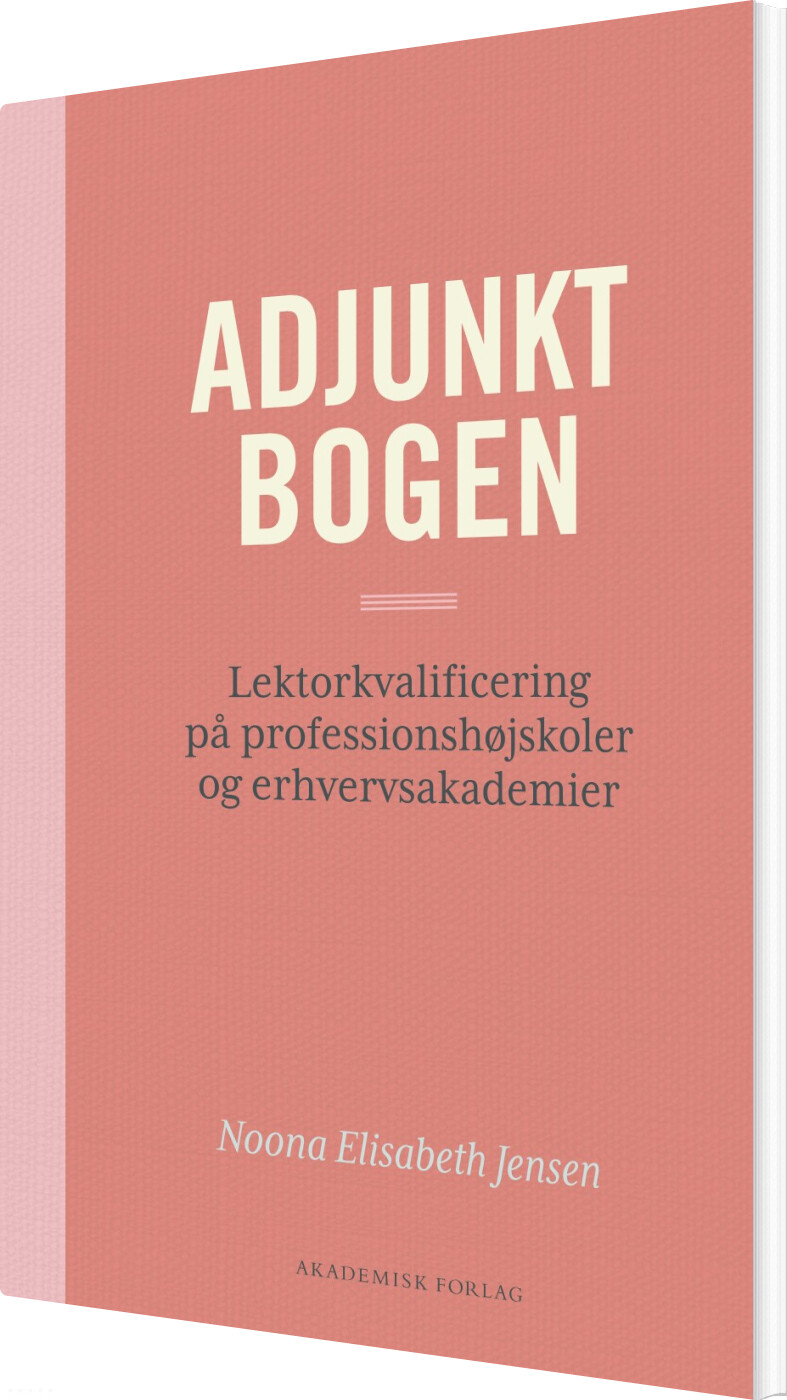 ADJUNKT
BOGEN

Lektorkvalificering
på professionshøjskoler
og erhvervsakademier

Noona Elisabeth Jensen

AKADEMISK FORLAG